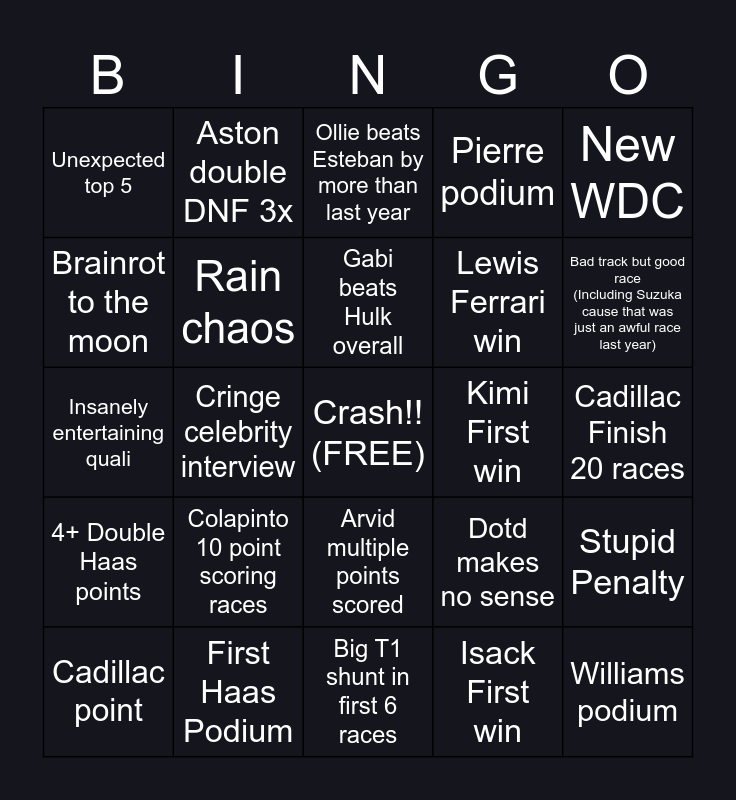 | B | I | N | G | O |
|---|---|---|---|---|
| Unexpected top 5 | Aston double DNF 3x | Ollie beats Esteban by more than last year | Pierre podium | New WDC |
| Brainrot to the moon | Rain chaos | Gabi beats Hulk overall | Lewis Ferrari win | Bad track but good race (Including Suzuka cause that was just an awful race last year) |
| Insanely entertaining quali | Cringe celebrity interview | Crash!! (FREE) | Kimi First win | Cadillac Finish 20 races |
| 4+ Double Haas points | Colapinto 10 point scoring races | Arvid multiple points scored | Dotd makes no sense | Stupid Penalty |
| Cadillac point | First Haas Podium | Big T1 shunt in first 6 races | Isack First win | Williams podium |